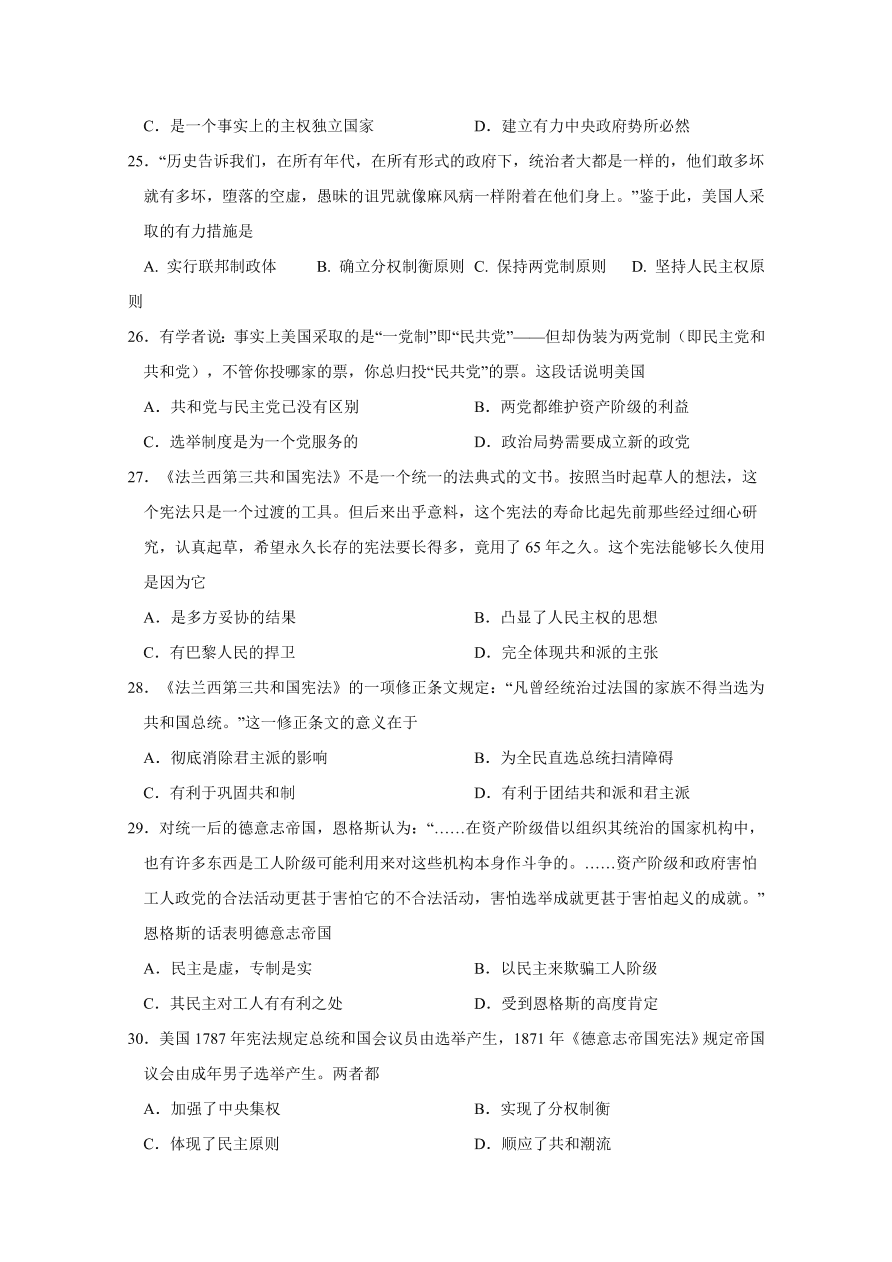 C．是一个事实上的主权独立国家　　　　　　D．建立有力中央政府势所必然

25．“历史告诉我们，在所有年代，在所有形式的政府下，统治者大都是一样的，他们敢多坏就有多坏，堕落的空虚，愚昧的诅咒就像麻风病一样附着在他们身上。”鉴于此，美国人采取的有力措施是

A. 实行联邦制政体　　B. 确立分权制衡原则 C. 保持两党制原则　　D. 坚持人民主权原则

26．有学者说：事实上美国采取的是“一党制”即“民共党”——但却伪装为两党制（即民主党和共和党），不管你投哪家的票，你总归投“民共党”的票。这段话说明美国

A．共和党与民主党已没有区别　　　　　　B．两党都维护资产阶级的利益

C．选举制度是为一个党服务的　　　　　　D．政治局势需要成立新的政党

27．《法兰西第三共和国宪法》不是一个统一的法典式的文书。按照当时起草人的想法，这个宪法只是一个过渡的工具。但后来出乎意料，这个宪法的寿命比起先前那些经过细心研究，认真起草，希望永久长存的宪法要长得多，竟用了 65 年之久。这个宪法能够长久使用是因为它

A．是多方妥协的结果　　　　　　B．凸显了人民主权的思想

C．有巴黎人民的捍卫　　　　　　D．完全体现共和派的主张

28．《法兰西第三共和国宪法》的一项修正条文规定：“凡曾经统治过法国的家族不得当选为共和国总统。”这一修正条文的意义在于

A．彻底消除君主派的影响　　　　　　B．为全民直选总统扫清障碍

C．有利于巩固共和制　　　　　　D．有利于团结共和派和君主派

29．对统一后的德意志帝国，恩格斯认为：“……在资产阶级借以组织其统治的国家机构中，也有许多东西是工人阶级可能利用来对这些机构本身作斗争的。……资产阶级和政府害怕工人政党的合法活动更甚于害怕它的不合法活动，害怕选举成就更甚于害怕起义的成就。”恩格斯的话表明德意志帝国

A．民主是虚，专制是实　　　　　　B．以民主来欺骗工人阶级

C．其民主对工人有有利之处　　　　　　D．受到恩格斯的高度肯定

30．美国 1787 年宪法规定总统和国会议员由选举产生，1871 年《德意志帝国宪法》规定帝国议会由成年男子选举产生。两者都

A．加强了中央集权　　　　　　B．实现了分权制衡

C．体现了民主原则　　　　　　D．顺应了共和潮流